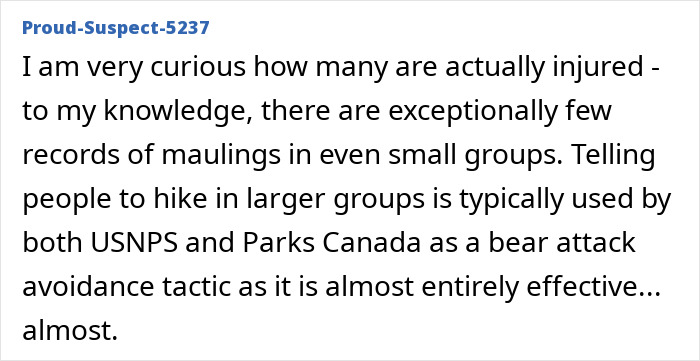 Proud-Suspect-5237

I am very curious how many are actually injured - to my knowledge, there are exceptionally few records of maulings in even small groups. Telling people to hike in larger groups is typically used by both USNPS and Parks Canada as a bear attack avoidance tactic as it is almost entirely effective... almost.